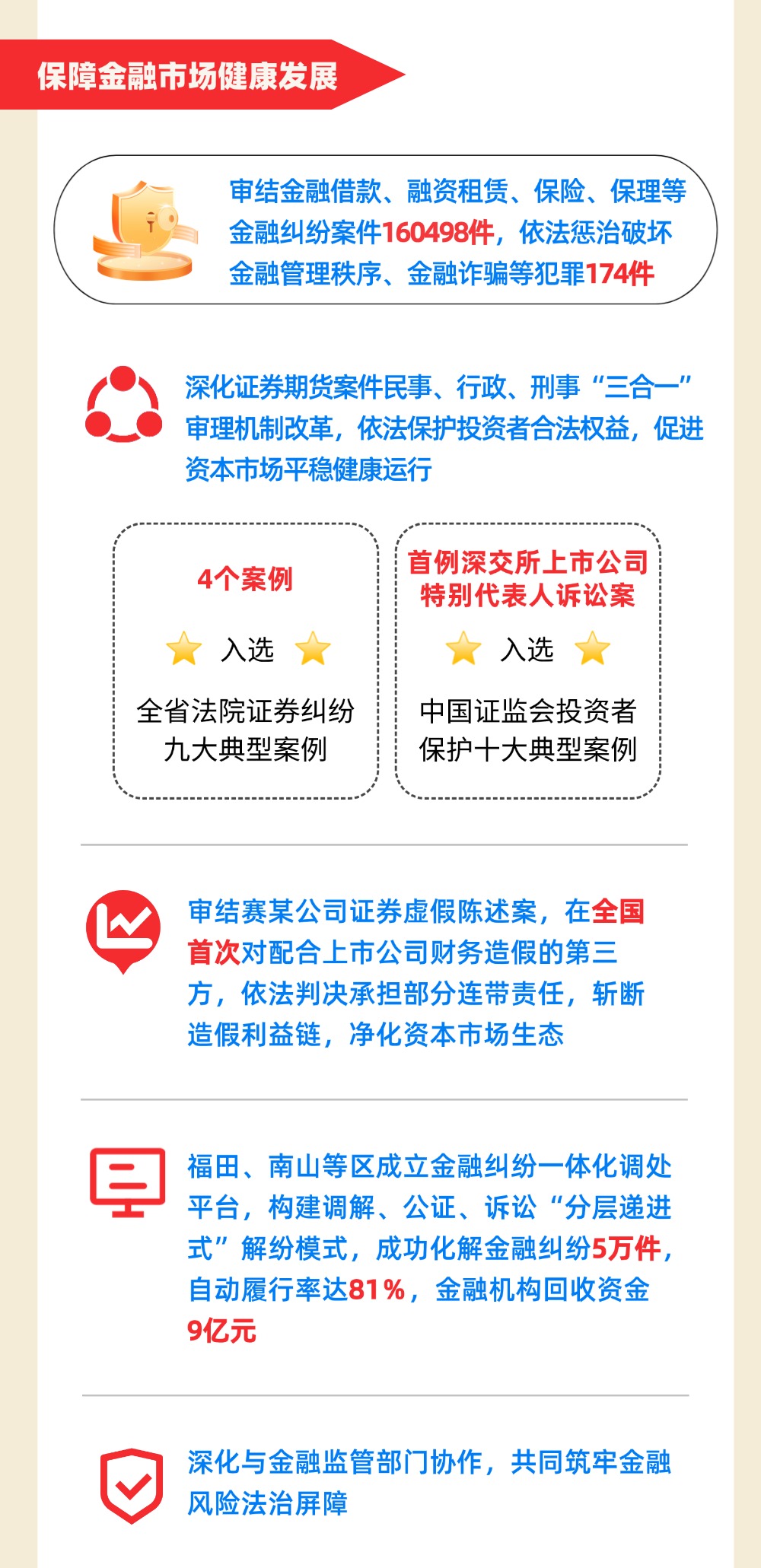 保障金融市场健康发展

审结金融借款、融资租赁、保险、保理等金融纠纷案件160498件，依法惩治破坏金融管理秩序、金融诈骗等犯罪174件

深化证券期货案件民事、行政、刑事“三合一”审理机制改革，依法保护投资者合法权益，促进资本市场平稳健康运行

4个案例

入选

全省法院证券纠纷九大典型案例

首例深交所上市公司特别代表人诉讼案

入选

中国证监会投资者保护十大典型案例

审结赛某公司证券虚假陈述案，在全国首次对配合上市公司财务造假的第三方，依法判决承担部分连带责任，斩断造假利益链，净化资本市场生态

福田、南山等区成立金融纠纷一体化调处平台，构建调解、公证、诉讼“分层递进式”解纷模式，成功化解金融纠纷5万件，自动履行率达81%，金融机构回收资金9亿元

深化与金融监管部门协作，共同筑牢金融风险法治屏障